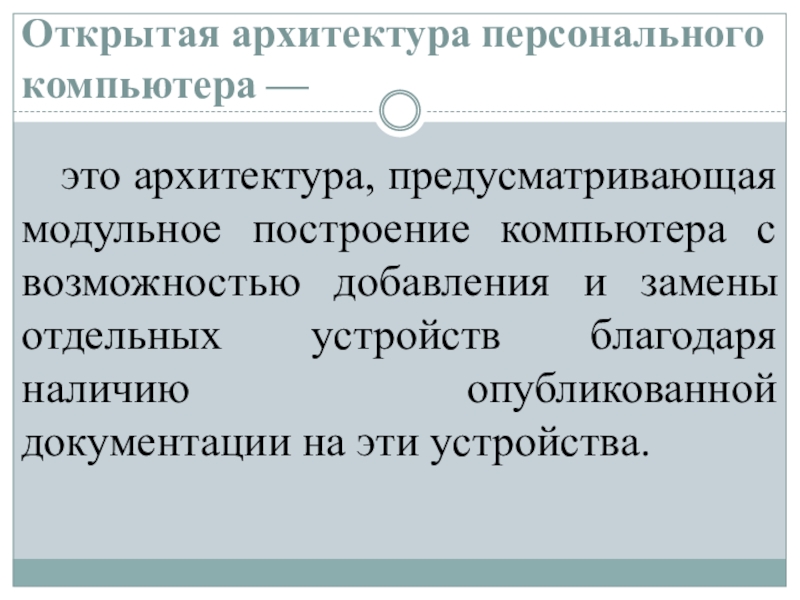 Открытая архитектура персонального компьютера —

это архитектура, предусматривающая модульное построение компьютера с возможностью добавления и замены отдельных устройств благодаря наличию опубликованной документации на эти устройства.